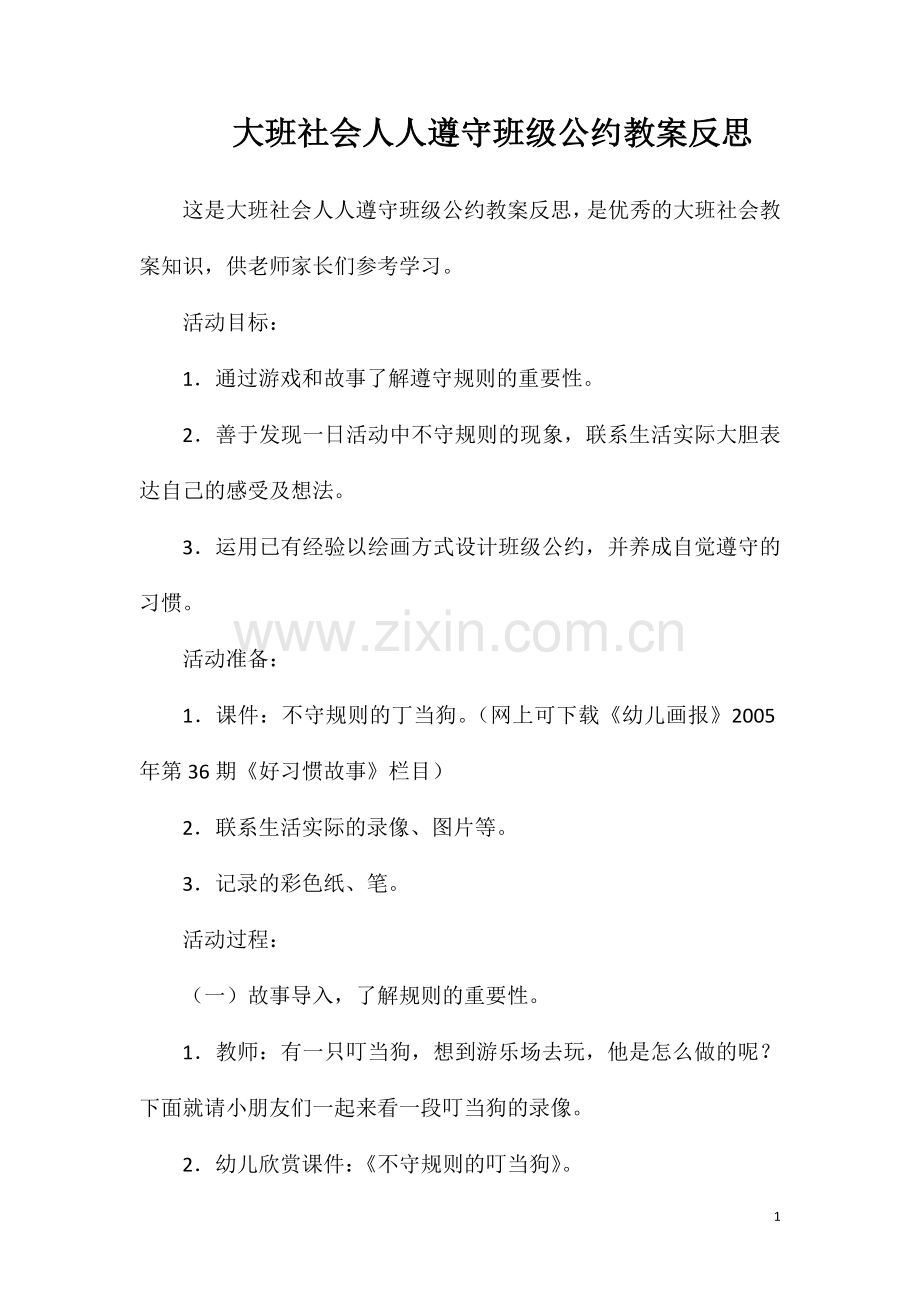 大班社会人人遵守班级公约教案反思

这是大班社会人人遵守班级公约教案反思，是优秀的大班社会教案知识，供老师家长们参考学习。

活动目标：

1．通过游戏和故事了解遵守规则的重要性。

2．善于发现一日活动中不守规则的现象，联系生活实际大胆表达自己的感受及想法。

3．运用已有经验以绘画方式设计班级公约，并养成自觉遵守的习惯。

www.zixin.com.cn

活动准备：

1．课件：不守规则的丁当狗。（网上可下载《幼儿画报》2005年第36期《好习惯故事》栏目）

2．联系生活实际的录像、图片等。

3．记录的彩色纸、笔。

活动过程：

（一）故事导入，了解规则的重要性。

1．教师：有一只叮当狗，想到游乐场去玩，他是怎么做的呢？下面就请小朋友们一起来看一段叮当狗的录像。

2．幼儿欣赏课件：《不守规则的叮当狗》。

1